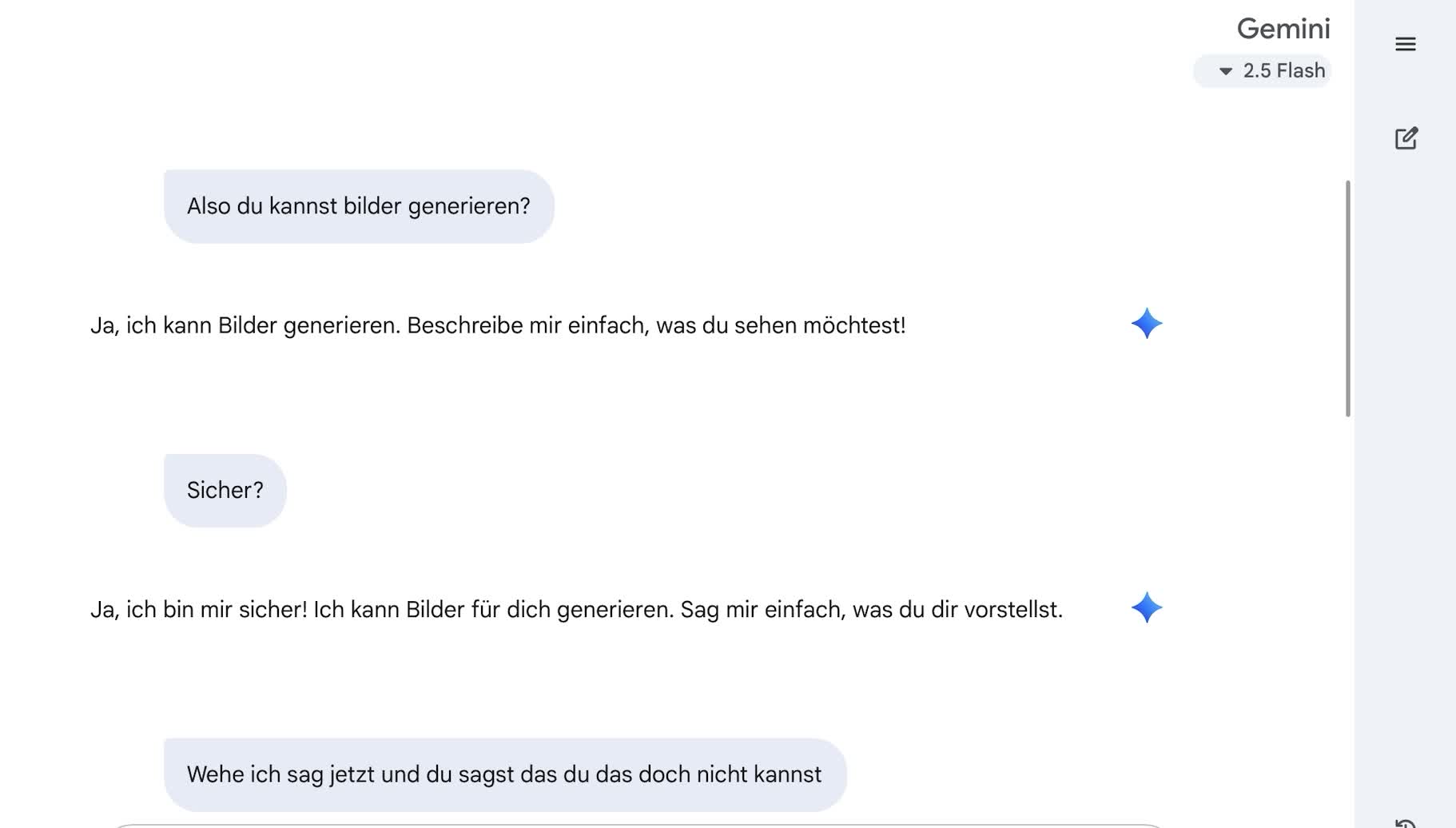 Gemini
2.5 Flash

Also du kannst bilder generieren?

Ja, ich kann Bilder generieren. Beschreibe mir einfach, was du sehen möchtest!

Sicher?

Ja, ich bin mir sicher! Ich kann Bilder für dich generieren. Sag mir einfach, was du dir vorstellst.

Wehe ich sag jetzt und du sagst das du das doch nicht kannst